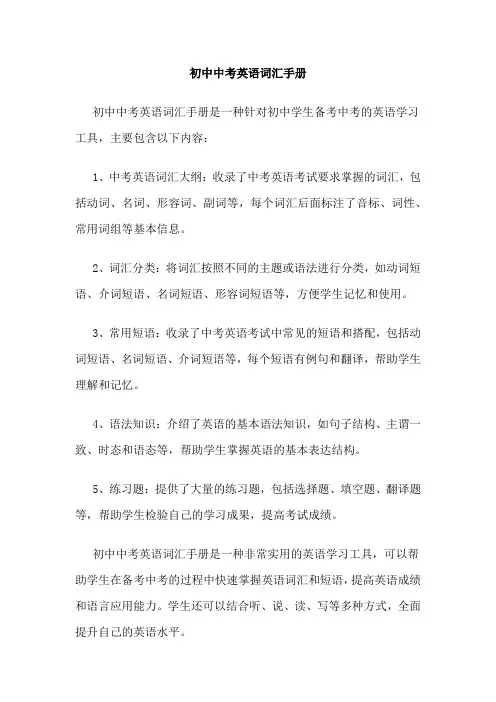 初中中考英语词汇手册

初中中考英语词汇手册是一种针对初中学生备考中考的英语学习工具，主要包含以下内容：

1、中考英语词汇大纲：收录了中考英语考试要求掌握的词汇，包括动词、名词、形容词、副词等，每个词汇后面标注了音标、词性、常用词组等基本信息。

2、词汇分类：将词汇按照不同的主题或语法进行分类，如动词短语、介词短语、名词短语、形容词短语等，方便学生记忆和使用。

3、常用短语：收录了中考英语考试中常见的短语和搭配，包括动词短语、名词短语、介词短语等，每个短语有例句和翻译，帮助学生理解和记忆。

4、语法知识：介绍了英语的基本语法知识，如句子结构、主谓一致、时态和语态等，帮助学生掌握英语的基本表达结构。

5、练习题：提供了大量的练习题，包括选择题、填空题、翻译题等，帮助学生检验自己的学习成果，提高考试成绩。

初中中考英语词汇手册是一种非常实用的英语学习工具，可以帮助学生在备考中考的过程中快速掌握英语词汇和短语，提高英语成绩和语言应用能力。学生还可以结合听、说、读、写等多种方式，全面提升自己的英语水平。